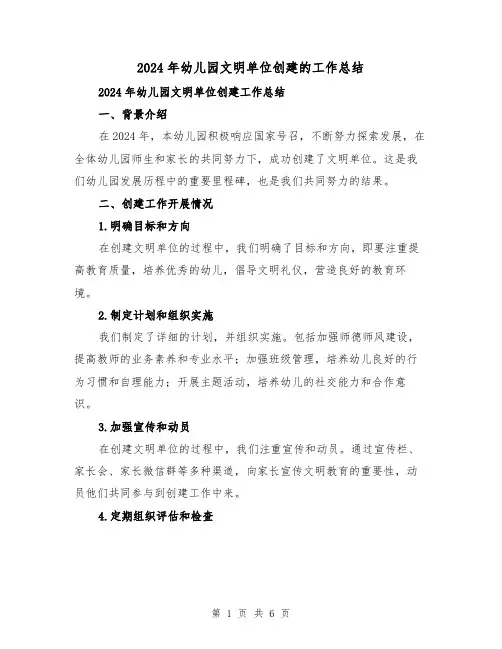 2024年幼儿园文明单位创建的工作总结

2024年幼儿园文明单位创建工作总结

一、背景介绍

在2024年，本幼儿园积极响应国家号召，不断努力探索发展，在全体幼儿园师生和家长的共同努力下，成功创建了文明单位。这是我们幼儿园发展历程中的重要里程碑，也是我们共同努力的结果。

二、创建工作开展情况

1.明确目标和方向

在创建文明单位的过程中，我们明确了目标和方向，即要注重提高教育质量，培养优秀的幼儿，倡导文明礼仪，营造良好的教育环境。

2.制定计划和组织实施

我们制定了详细的计划，并组织实施。包括加强师德师风建设，提高教师的业务素养和专业水平；加强班级管理，培养幼儿良好的行为习惯和自理能力；开展主题活动，培养幼儿的社交能力和合作意识。

3.加强宣传和动员

在创建文明单位的过程中，我们注重宣传和动员。通过宣传栏、家长会、家长微信群等多种渠道，向家长宣传文明教育的重要性，动员他们共同参与到创建工作中来。

4.定期组织评估和检查

第 1 页 共 6 页